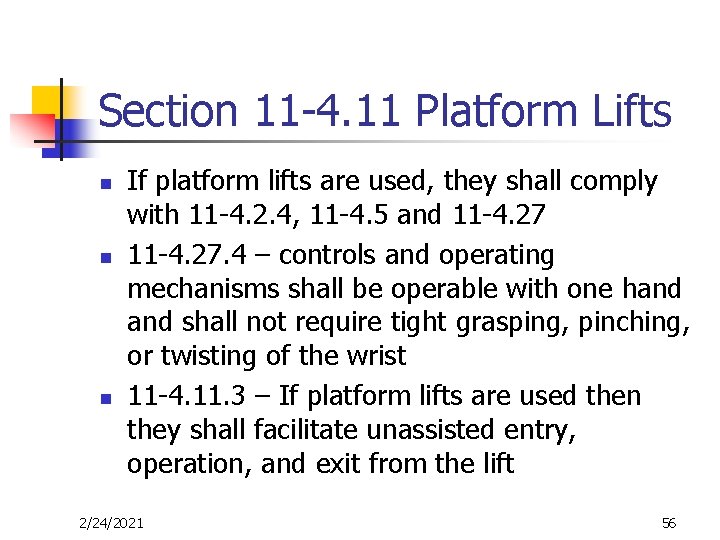 Section 11-4.11 Platform Lifts

- If platform lifts are used, they shall comply with 11-4.2.4, 11-4.5 and 11-4.27
- 11-4.27.4 – controls and operating mechanisms shall be operable with one hand and shall not require tight grasping, pinching, or twisting of the wrist
- 11-4.11.3 – If platform lifts are used then they shall facilitate unassisted entry, operation, and exit from the lift

2/24/2021

56